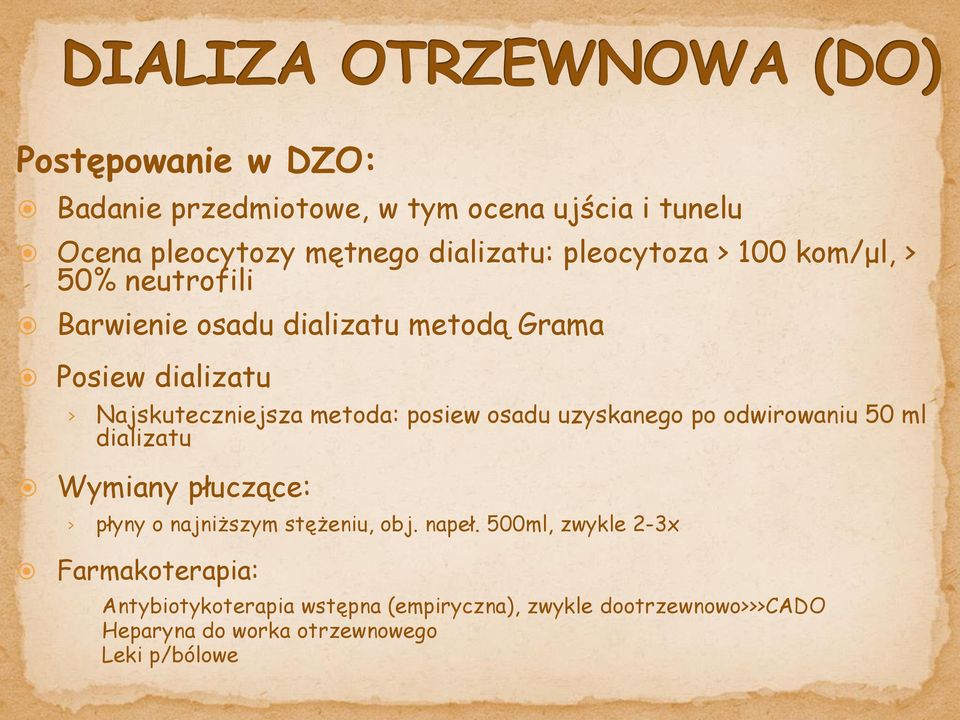 DIALIZA OTRZEWNOWA (DO)

Postępowanie w DZO:

Badanie przedmiotowe, w tym ocena ujścia i tunelu

Ocena pleocytozy mętnego dializatu: pleocytoza > 100 kom/µl, > 50% neutrofili

Barwienie osadu dializatu metodą Grama

Posiew dializatu

› Najskuteczniejsza metoda: posiew osadu uzyskanego po odwirowaniu 50 ml dializatu

Wymiany płuczące:

› płyny o najniższym stężeniu, obj. napeł. 500ml, zwykle 2-3x

Farmakoterapia:

Antybiotykoterapia wstępna (empiryczna), zwykle dootrzewnowo>>>CADO
Heparyna do worka otrzewnowego
Leki p/bólowe